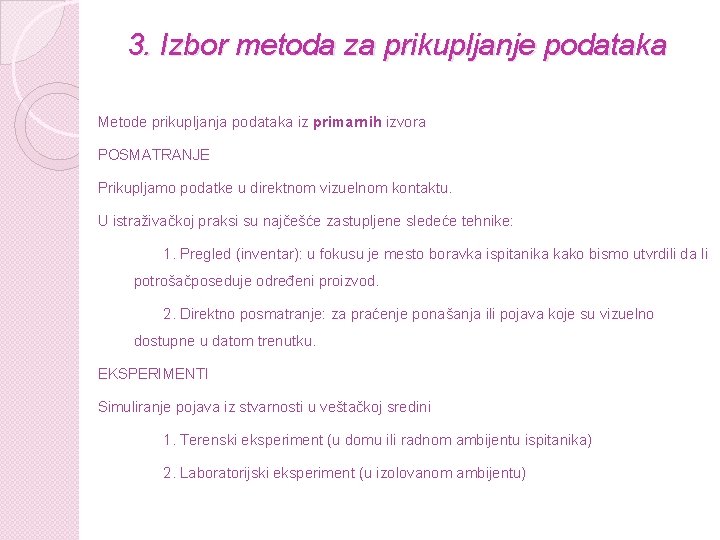 3. Izbor metoda za prikupljanje podataka

Metode prikupljanja podataka iz primarnih izvora

POSMATRANJE

Prikupljamo podatke u direktnom vizuelnom kontaktu.

U istraživačkoj praksi su najčešće zastupljene sledeće tehnike:

1. Pregled (inventar): u fokusu je mesto boravka ispitanika kako bismo utvrdili da li potrošačposeduje određeni proizvod.

2. Direktno posmatranje: za praćenje ponašanja ili pojava koje su vizuelno dostupne u datom trenutku.

EKSPERIMENTI

Simuliranje pojava iz stvarnosti u veštačkoj sredini

1. Terenski eksperiment (u domu ili radnom ambijentu ispitanika)

2. Laboratorijski eksperiment (u izolovanom ambijentu)